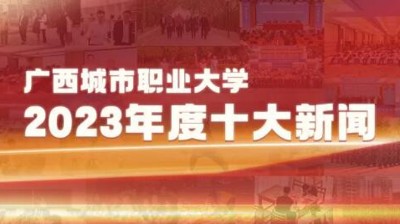 广西城市职业大学
2023年度十大新闻